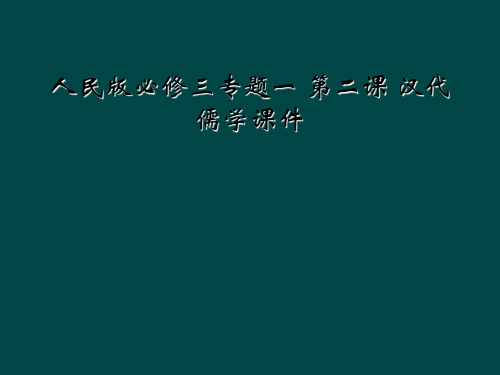 人民版必修三专题一 第二课 汉代儒学课件